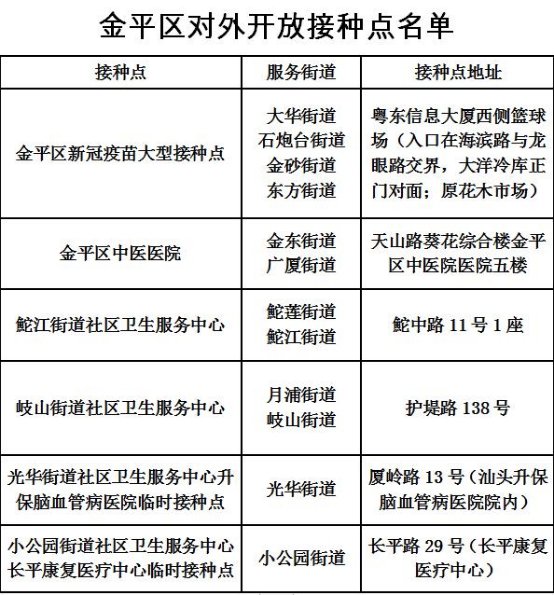 金平区对外开放接种点名单

| 接种点 | 服务街道 | 接种点地址 |
|---|---|---|
| 金平区新冠疫苗大型接种点 | 大华街道 石炮台街道 金砂街道 东方街道 | 粤东信息大厦西侧篮球场（入口在海滨路与龙眼路交界，大洋冷库正门对面；原花木市场） |
| 金平区中医医院 | 金东街道 广厦街道 | 天山路葵花综合楼金平区中医院医院五楼 |
| 鮀江街道社区卫生服务中心 | 鮀莲街道 鮀江街道 | 鮀中路 11 号 1 座 |
| 岐山街道社区卫生服务中心 | 月浦街道 岐山街道 | 护堤路 138 号 |
| 光华街道社区卫生服务中心升保脑血管病医院临时接种点 | 光华街道 | 厦岭路 13 号（汕头升保脑血管病医院院内） |
| 小公园街道社区卫生服务中心长平康复医疗中心临时接种点 | 小公园街道 | 长平路 29 号（长平康复医疗中心） |